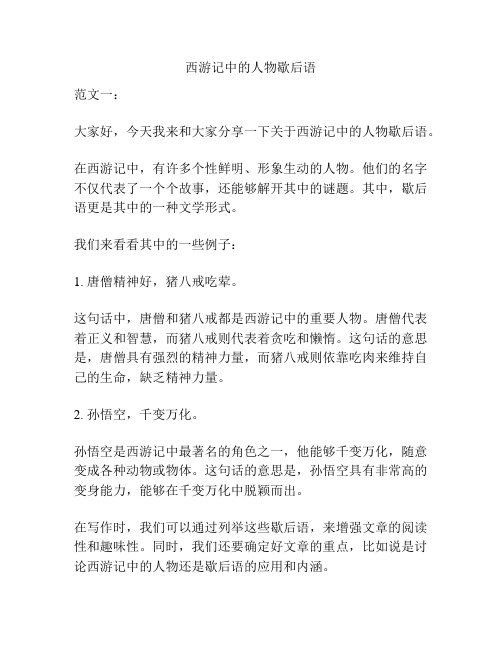 西游记中的人物歇后语

范文一：

大家好，今天我来和大家分享一下关于西游记中的人物歇后语。

在西游记中，有许多个性鲜明、形象生动的人物。他们的名字不仅代表了一个个故事，还能够解开其中的谜题。其中，歇后语更是其中的一种文学形式。

我们来看看其中的一些例子：

1. 唐僧精神好，猪八戒吃荤。

这句话中，唐僧和猪八戒都是西游记中的重要人物。唐僧代表着正义和智慧，而猪八戒则代表着贪吃和懒惰。这句话的意思是，唐僧具有强烈的精神力量，而猪八戒则依靠吃肉来维持自己的生命，缺乏精神力量。

2. 孙悟空，千变万化。

孙悟空是西游记中最著名的角色之一，他能够千变万化，随意变成各种动物或物体。这句话的意思是，孙悟空具有非常高的变身能力，能够在千变万化中脱颖而出。

在写作时，我们可以通过列举这些歇后语，来增强文章的阅读性和趣味性。同时，我们还要确定好文章的重点，比如说是讨论西游记中的人物还是歇后语的应用和内涵。